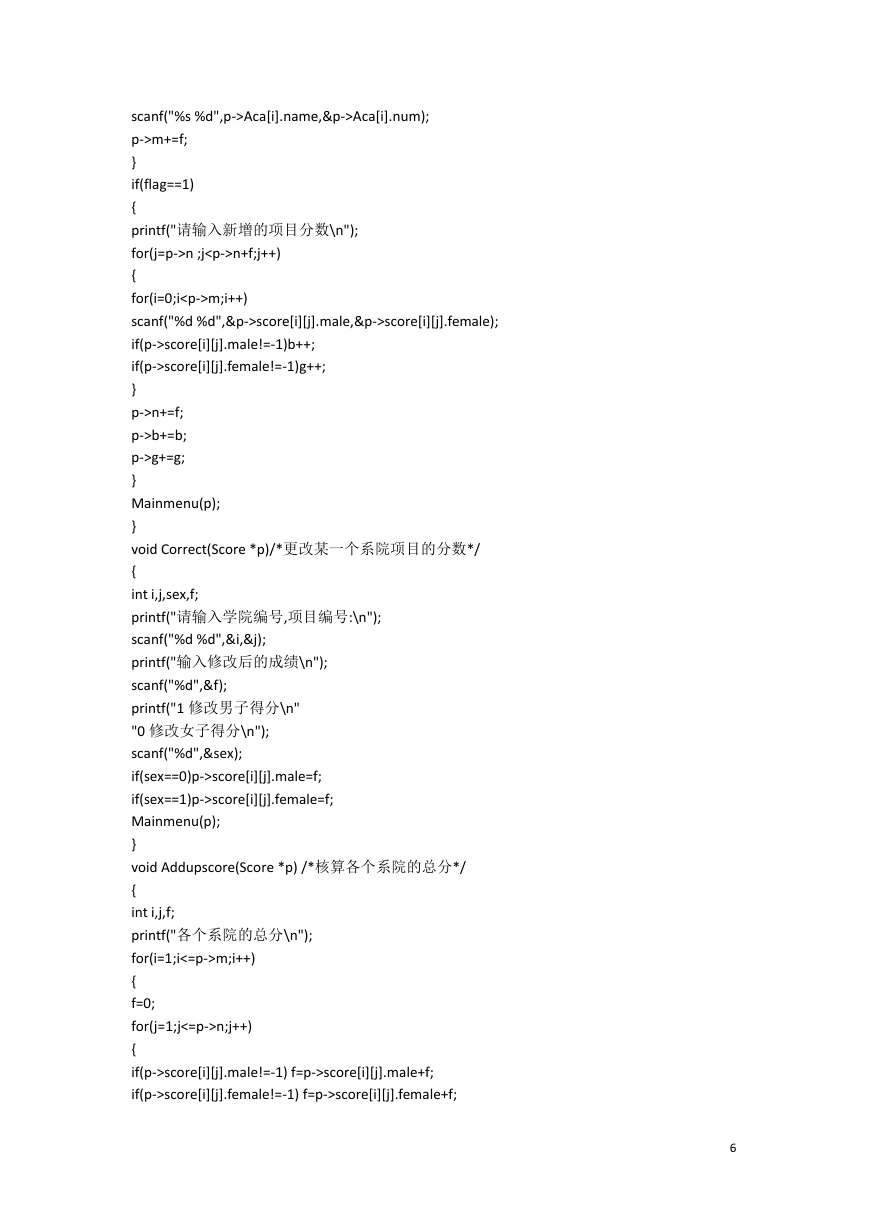 scanf("%s %d",p->Aca[i].name,&p->Aca[i].num);
p->m+=f;
}
if(flag==1)
{
printf("请输入新增的项目分数\n");
for(j=p->n ;j<p->n+f;j++)
{
for(i=0;i<p->m;i++)
scanf("%d %d",&p->score[i][j].male,&p->score[i][j].female);
if(p->score[i][j].male!=-1)b++;
if(p->score[i][j].female!=-1)g++;
}
p->n+=f;
p->b+=b;
p->g+=g;
}
Mainmenu(p);
}
void Correct(Score *p)/*更改某一个系院项目的分数*/
{
int i,j,sex,f;
printf("请输入学院编号,项目编号:\n");
scanf("%d %d",&i,&j);
printf("输入修改后的成绩\n");
scanf("%d",&f);
printf("1 修改男子得分\n"
"0 修改女子得分\n");
scanf("%d",&sex);
if(sex==0)p->score[i][j].male=f;
if(sex==1)p->score[i][j].female=f;
Mainmenu(p);
}
void Addupscore(Score *p) /*核算各个系院的总分*/
{
int i,j,f;
printf("各个系院的总分\n");
for(i=1;i<=p->m;i++)
{
f=0;
for(j=1;j<=p->n;j++)
{
if(p->score[i][j].male!=-1) f=p->score[i][j].male+f;
if(p->score[i][j].female!=-1) f=p->score[i][j].female+f;

6